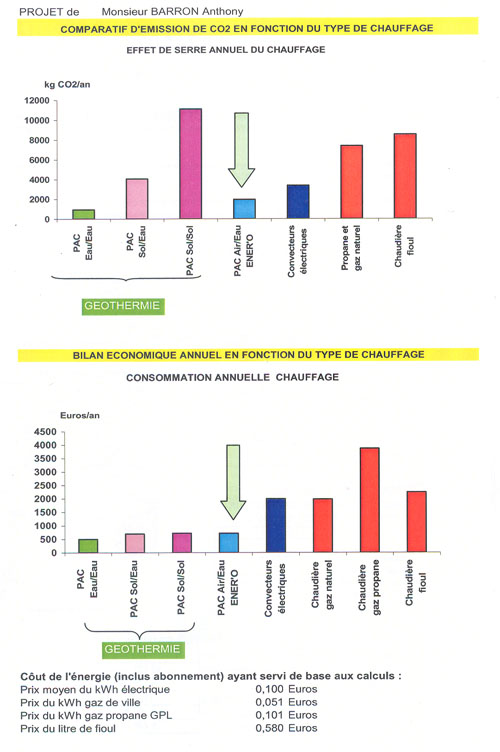 PROJET de Monsieur BARRON Anthony

COMPARATIF D'EMISSION DE CO2 EN FONCTION DU TYPE DE CHAUFFAGE

EFFET DE SERRE ANNUEL DU CHAUFFAGE

kg CO2/an

12000
10000
8000
6000
4000
2000
0

PAC Eau/Eau
PAC Sol/Eau
PAC Sol/Sol
PAC Air/Eau ENER'O
Convecteurs électriques
Propane et gaz naturel
Chaudière fioul

GEOTHERMIE

BILAN ECONOMIQUE ANNUEL EN FONCTION DU TYPE DE CHAUFFAGE

CONSOMMATION ANNUELLE CHAUFFAGE

Euros/an

4500
4000
3500
3000
2500
2000
1500
1000
500
0

PAC Eau/Eau
PAC Sol/Eau
PAC Sol/Sol
PAC Air/Eau ENER'O
Convecteurs électriques
Chaudière gaz naturel
Chaudière gaz propane
Chaudière fioul

GEOTHERMIE

Côut de l'énergie (inclus abonnement) ayant servi de base aux calculs :

| | |
|---|---|
| Prix moyen du kWh électrique | 0,100 Euros |
| Prix du kWh gaz de ville | 0,051 Euros |
| Prix du kWh gaz propane GPL | 0,101 Euros |
| Prix du litre de fioul | 0,580 Euros |